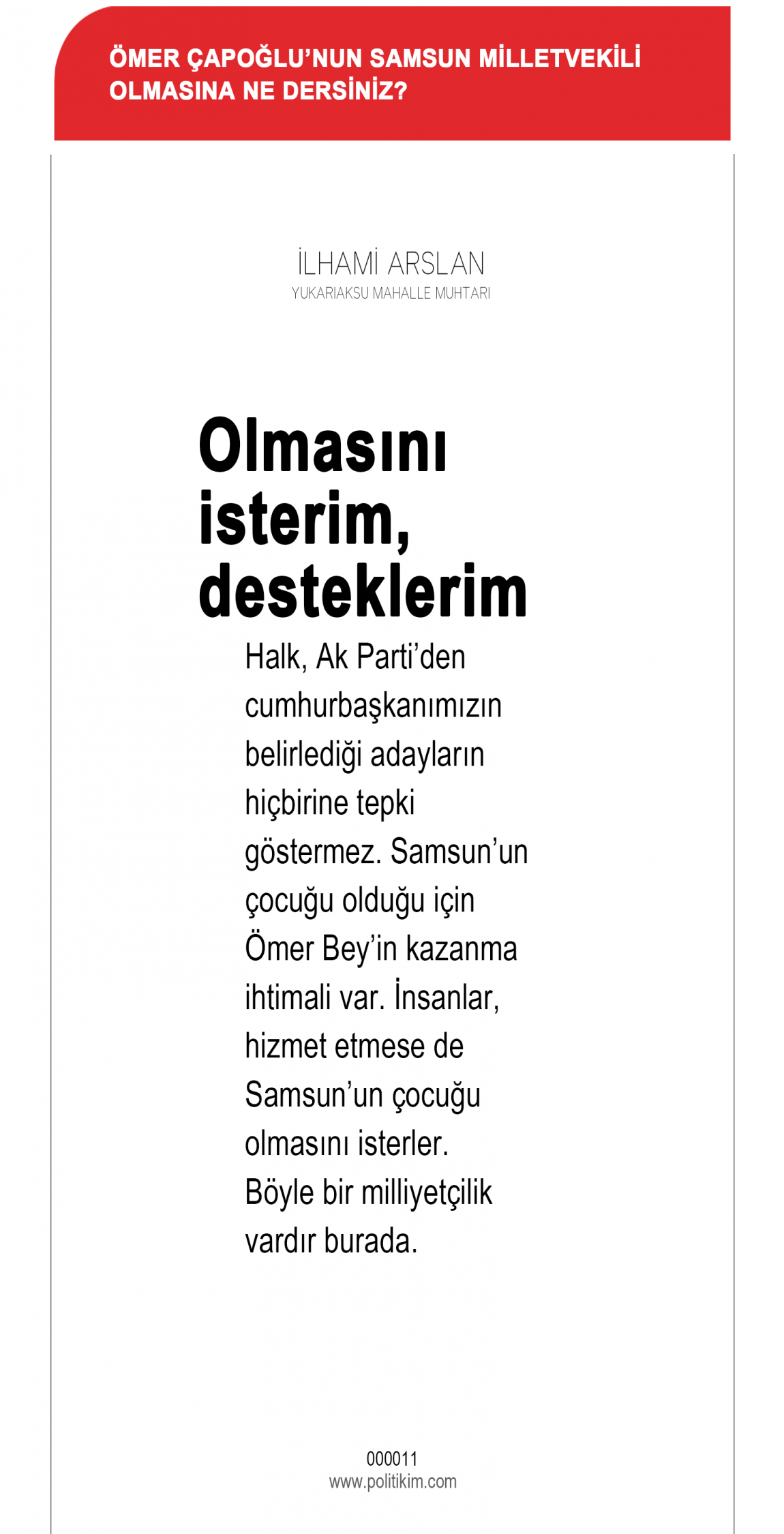 ÖMER ÇAPOĞLU'NUN SAMSUN MİLLETVEKİLİ OLMASINA NE DERSİNİZ?

İLHAMİ ARSLAN
YUKARIAKSU MAHALLE MUHTARI

Olmasını isterim, desteklerim

Halk, Ak Parti'den cumhurbaşkanımızın belirlediği adayların hiçbirine tepki göstermez. Samsun'un çocuğu olduğu için Ömer Bey'in kazanma ihtimali var. İnsanlar, hizmet etmese de Samsun'un çocuğu olmasını isterler. Böyle bir milliyetçilik vardır burada.

000011
www.politikim.com